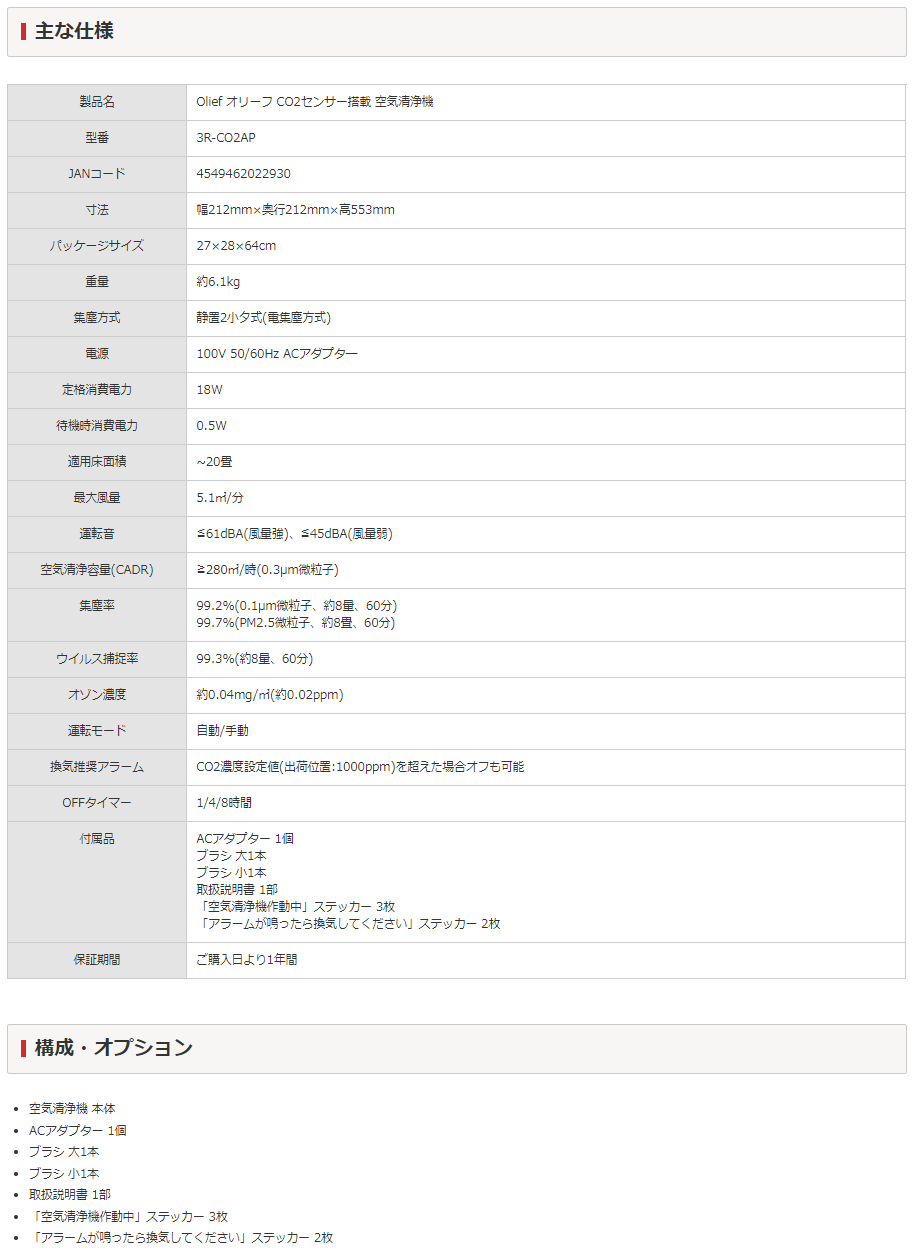 主な仕様

| 製品名 | Olief オリーフ CO2センサー搭載 空気清浄機 |
|---|---|
| 型番 | 3R-CO2AP |
| JANコード | 4549462022930 |
| 寸法 | 幅212mm×奥行212mm×高553mm |
| パッケージサイズ | 27×28×64cm |
| 重量 | 約6.1kg |
| 集塵方式 | 静置2小タ式(電集塵方式) |
| 電源 | 100V 50/60Hz ACアダプター |
| 定格消費電力 | 18W |
| 待機時消費電力 | 0.5W |
| 適用床面積 | ~20畳 |
| 最大風量 | 5.1㎥/分 |
| 運転音 | ≦61dBA(風量強)、≦45dBA(風量弱) |
| 空気清浄容量(CADR) | ≧280㎥/時(0.3μm微粒子) |
| 集塵率 | 99.2%(0.1μm微粒子、約8畳、60分) 99.7%(PM2.5微粒子、約8畳、60分) |
| ウイルス捕捉率 | 99.3%(約8畳、60分) |
| オゾン濃度 | 約0.04mg/㎥(約0.02ppm) |
| 運転モード | 自動/手動 |
| 換気推奨アラーム | CO2濃度設定値(出荷位置:1000ppm)を超えた場合オフも可能 |
| OFFタイマー | 1/4/8時間 |
| 付属品 | ACアダプター 1個 ブラシ 大1本 ブラシ 小1本 取扱説明書 1部 「空気清浄機作動中」ステッカー 3枚 「アラームが鳴ったら換気してください」ステッカー 2枚 |
| 保証期間 | ご購入日より1年間 |

構成・オプション

• 空気清浄機 本体
• ACアダプター 1個
• ブラシ 大1本
• ブラシ 小1本
• 取扱説明書 1部
• 「空気清浄機作動中」ステッカー 3枚
• 「アラームが鳴ったら換気してください」ステッカー 2枚